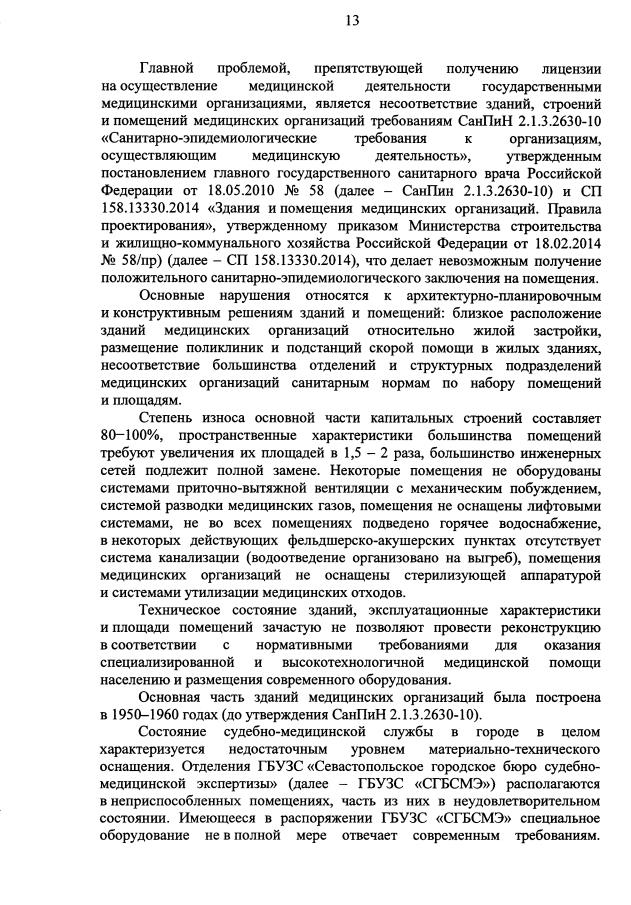 13

Главной проблемой, препятствующей получению лицензии на осуществление медицинской деятельности государственными медицинскими организациями, является несоответствие зданий, строений и помещений медицинских организаций требованиям СанПиН 2.1.3.2630-10 «Санитарно-эпидемиологические требования к организациям, осуществляющим медицинскую деятельность», утвержденным постановлением главного государственного санитарного врача Российской Федерации от 18.05.2010 № 58 (далее – СанПин 2.1.3.2630-10) и СП 158.13330.2014 «Здания и помещения медицинских организаций. Правила проектирования», утвержденному приказом Министерства строительства и жилищно-коммунального хозяйства Российской Федерации от 18.02.2014 № 58/пр) (далее – СП 158.13330.2014), что делает невозможным получение положительного санитарно-эпидемиологического заключения на помещения.

Основные нарушения относятся к архитектурно-планировочным и конструктивным решениям зданий и помещений: близкое расположение зданий медицинских организаций относительно жилой застройки, размещение поликлиник и подстанций скорой помощи в жилых зданиях, несоответствие большинства отделений и структурных подразделений медицинских организаций санитарным нормам по набору помещений и площадям.

Степень износа основной части капитальных строений составляет 80–100%, пространственные характеристики большинства помещений требуют увеличения их площадей в 1,5 – 2 раза, большинство инженерных сетей подлежит полной замене. Некоторые помещения не оборудованы системами приточно-вытяжной вентиляции с механическим побуждением, системой разводки медицинских газов, помещения не оснащены лифтовыми системами, не во всех помещениях подведено горячее водоснабжение, в некоторых действующих фельдшерско-акушерских пунктах отсутствует система канализации (водоотведение организовано на выгреб), помещения медицинских организаций не оснащены стерилизующей аппаратурой и системами утилизации медицинских отходов.

Техническое состояние зданий, эксплуатационные характеристики и площади помещений зачастую не позволяют провести реконструкцию в соответствии с нормативными требованиями для оказания специализированной и высокотехнологичной медицинской помощи населению и размещения современного оборудования.

Основная часть зданий медицинских организаций была построена в 1950–1960 годах (до утверждения СанПиН 2.1.3.2630-10).

Состояние судебно-медицинской службы в городе в целом характеризуется недостаточным уровнем материально-технического оснащения. Отделения ГБУЗС «Севастопольское городское бюро судебно-медицинской экспертизы» (далее – ГБУЗС «СГБСМЭ») располагаются в неприспособленных помещениях, часть из них в неудовлетворительном состоянии. Имеющееся в распоряжении ГБУЗС «СГБСМЭ» специальное оборудование не в полной мере отвечает современным требованиям.